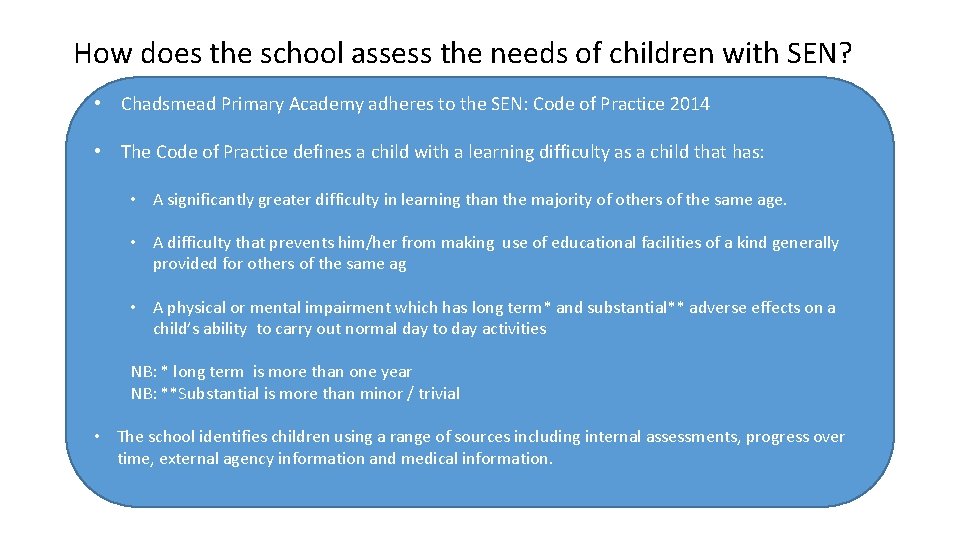 How does the school assess the needs of children with SEN?

• Chadsmead Primary Academy adheres to the SEN: Code of Practice 2014

• The Code of Practice defines a child with a learning difficulty as a child that has:

• A significantly greater difficulty in learning than the majority of others of the same age.

• A difficulty that prevents him/her from making use of educational facilities of a kind generally provided for others of the same ag

• A physical or mental impairment which has long term* and substantial** adverse effects on a child's ability to carry out normal day to day activities

NB: * long term is more than one year
NB: **Substantial is more than minor / trivial

• The school identifies children using a range of sources including internal assessments, progress over time, external agency information and medical information.